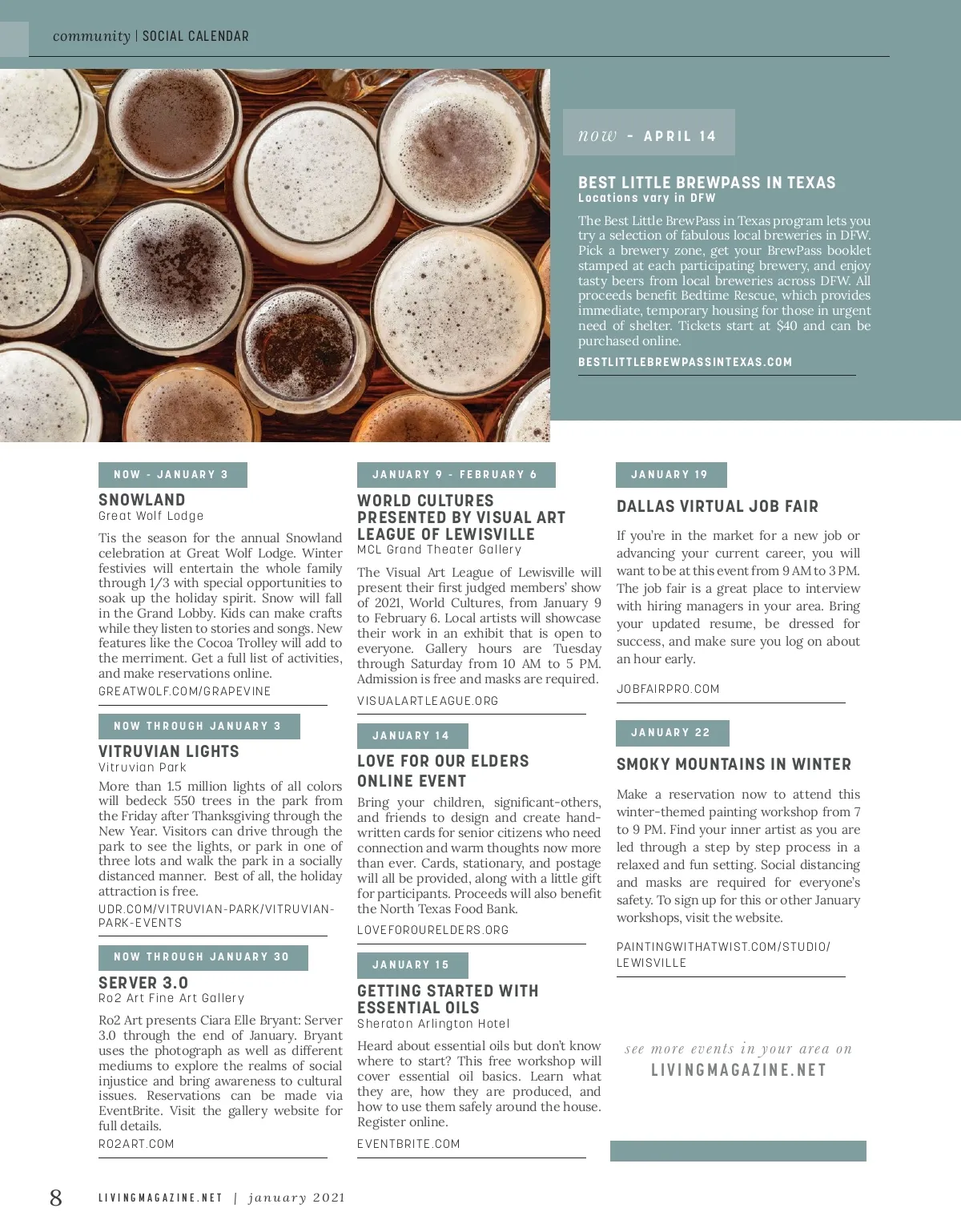 community | SOCIAL CALENDAR

now - APRIL 14

BEST LITTLE BREWPASS IN TEXAS
Locations vary in DFW

The Best Little BrewPass in Texas program lets you try a selection of fabulous local breweries in DFW. Pick a brewery zone, get your BrewPass booklet stamped at each participating brewery, and enjoy tasty beers from local breweries across DFW. All proceeds benefit Bedtime Rescue, which provides immediate, temporary housing for those in urgent need of shelter. Tickets start at $40 and can be purchased online.

BESTLITTLEBREWPASSINTEXAS.COM

NOW - JANUARY 3

SNOWLAND
Great Wolf Lodge

Tis the season for the annual Snowland celebration at Great Wolf Lodge. Winter festivies will entertain the whole family through 1/3 with special opportunities to soak up the holiday spirit. Snow will fall in the Grand Lobby. Kids can make crafts while they listen to stories and songs. New features like the Cocoa Trolley will add to the merriment. Get a full list of activities, and make reservations online.

GREATWOLF.COM/GRAPEVINE

NOW THROUGH JANUARY 3

VITRUVIAN LIGHTS
Vitruvian Park

More than 1.5 million lights of all colors will bedeck 550 trees in the park from the Friday after Thanksgiving through the New Year. Visitors can drive through the park to see the lights, or park in one of three lots and walk the park in a socially distanced manner. Best of all, the holiday attraction is free.

UDR.COM/VITRUVIAN-PARK/VITRUVIAN-PARK-EVENTS

NOW THROUGH JANUARY 30

SERVER 3.0
Ro2 Art Fine Art Gallery

Ro2 Art presents Ciara Elle Bryant: Server 3.0 through the end of January. Bryant uses the photograph as well as different mediums to explore the realms of social injustice and bring awareness to cultural issues. Reservations can be made via EventBrite. Visit the gallery website for full details.

RO2ART.COM

JANUARY 9 - FEBRUARY 6

WORLD CULTURES PRESENTED BY VISUAL ART LEAGUE OF LEWISVILLE
MCL Grand Theater Gallery

The Visual Art League of Lewisville will present their first judged members' show of 2021, World Cultures, from January 9 to February 6. Local artists will showcase their work in an exhibit that is open to everyone. Gallery hours are Tuesday through Saturday from 10 AM to 5 PM. Admission is free and masks are required.

VISUALARTLEAGUE.ORG

JANUARY 14

LOVE FOR OUR ELDERS ONLINE EVENT

Bring your children, significant-others, and friends to design and create hand-written cards for senior citizens who need connection and warm thoughts now more than ever. Cards, stationary, and postage will all be provided, along with a little gift for participants. Proceeds will also benefit the North Texas Food Bank.

LOVEFOROURELDERS.ORG

JANUARY 15

GETTING STARTED WITH ESSENTIAL OILS
Sheraton Arlington Hotel

Heard about essential oils but don't know where to start? This free workshop will cover essential oil basics. Learn what they are, how they are produced, and how to use them safely around the house. Register online.

EVENTBRITE.COM

JANUARY 19

DALLAS VIRTUAL JOB FAIR

If you're in the market for a new job or advancing your current career, you will want to be at this event from 9 AM to 3 PM. The job fair is a great place to interview with hiring managers in your area. Bring your updated resume, be dressed for success, and make sure you log on about an hour early.

JOBFAIRPRO.COM

JANUARY 22

SMOKY MOUNTAINS IN WINTER

Make a reservation now to attend this winter-themed painting workshop from 7 to 9 PM. Find your inner artist as you are led through a step by step process in a relaxed and fun setting. Social distancing and masks are required for everyone's safety. To sign up for this or other January workshops, visit the website.

PAINTINGWITHATWIST.COM/STUDIO/LEWISVILLE

see more events in your area on
LIVINGMAGAZINE.NET

8 LIVINGMAGAZINE.NET | january 2021